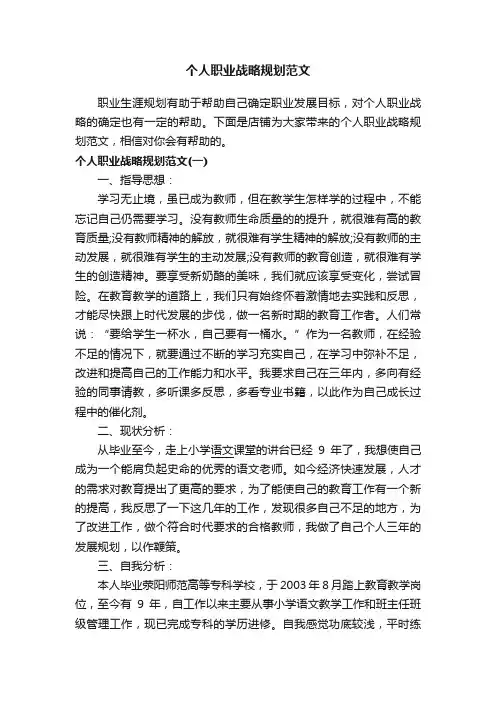 个人职业战略规划范文

职业生涯规划有助于帮助自己确定职业发展目标，对个人职业战略的确定也有一定的帮助。下面是店铺为大家带来的个人职业战略规划范文，相信对你会有帮助的。

个人职业战略规划范文(一)

一、指导思想：

学习无止境，虽已成为教师，但在教学生怎样学的过程中，不能忘记自己仍需要学习。没有教师生命质量的的提升，就很难有高的教育质量;没有教师精神的解放，就很难有学生精神的解放;没有教师的主动发展，就很难有学生的主动发展;没有教师的教育创造，就很难有学生的创造精神。要享受新奶酪的美味，我们就应该享受变化，尝试冒险。在教育教学的道路上，我们只有始终怀着激情地去实践和反思，才能尽快跟上时代发展的步伐，做一名新时期的教育工作者。人们常说：“要给学生一杯水，自己要有一桶水。”作为一名教师，在经验不足的情况下，就要通过不断的学习充实自己，在学习中弥补不足，改进和提高自己的工作能力和水平。我要求自己在三年内，多向有经验的同事请教，多听课多反思，多看专业书籍，以此作为自己成长过程中的催化剂。

二、现状分析：

从毕业至今，走上小学语文课堂的讲台已经 9 年了，我想使自己成为一个能肩负起史命的优秀的语文老师。如今经济快速发展，人才的需求对教育提出了更高的要求，为了能使自己的教育工作有一个新的提高，我反思了一下这几年的工作，发现很多自己不足的地方，为了改进工作，做个符合时代要求的合格教师，我做了自己个人三年的发展规划，以作鞭策。

三、自我分析：

本人毕业荥阳师范高等专科学校，于 2003 年 8 月踏上教育教学岗位，至今有 9 年，自工作以来主要从事小学语文教学工作和班主任班级管理工作，现已完成专科的学历进修。自我感觉功底较浅，平时练